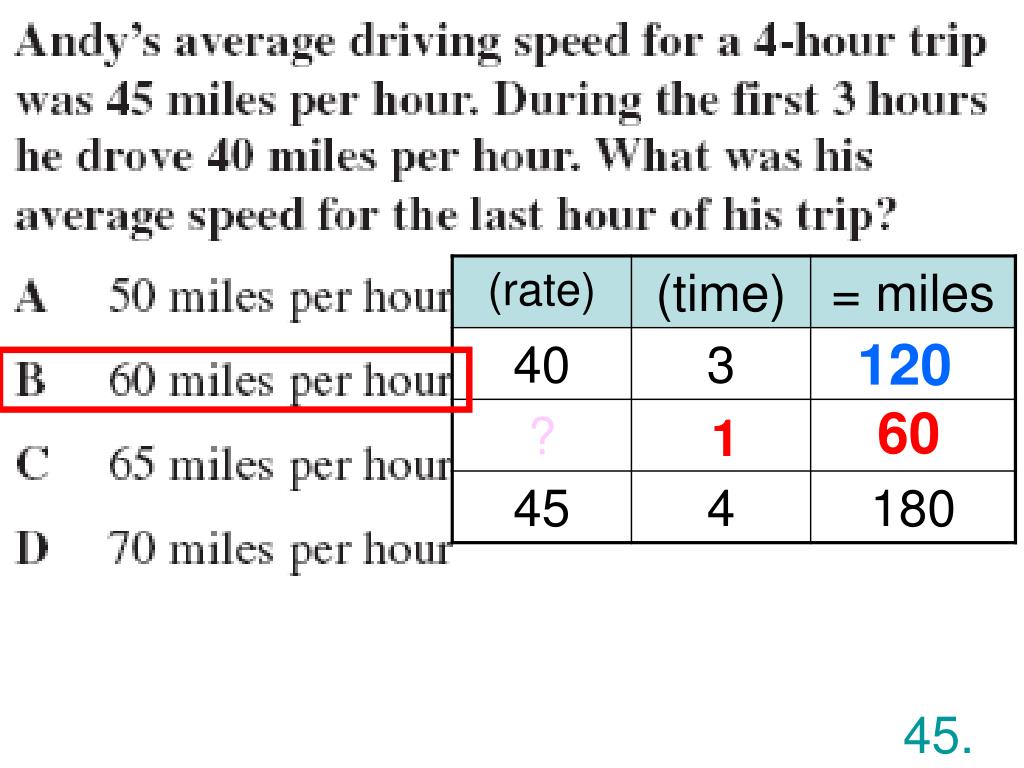 Andy's average driving speed for a 4-hour trip was 45 miles per hour. During the first 3 hours he drove 40 miles per hour. What was his average speed for the last hour of his trip?

A 50 miles per hour
B 60 miles per hour
C 65 miles per hour
D 70 miles per hour

| (rate) | (time) | = miles |
|---|---|---|
| 40 | 3 | 120 |
| ? | 1 | 60 |
| 45 | 4 | 180 |

45.